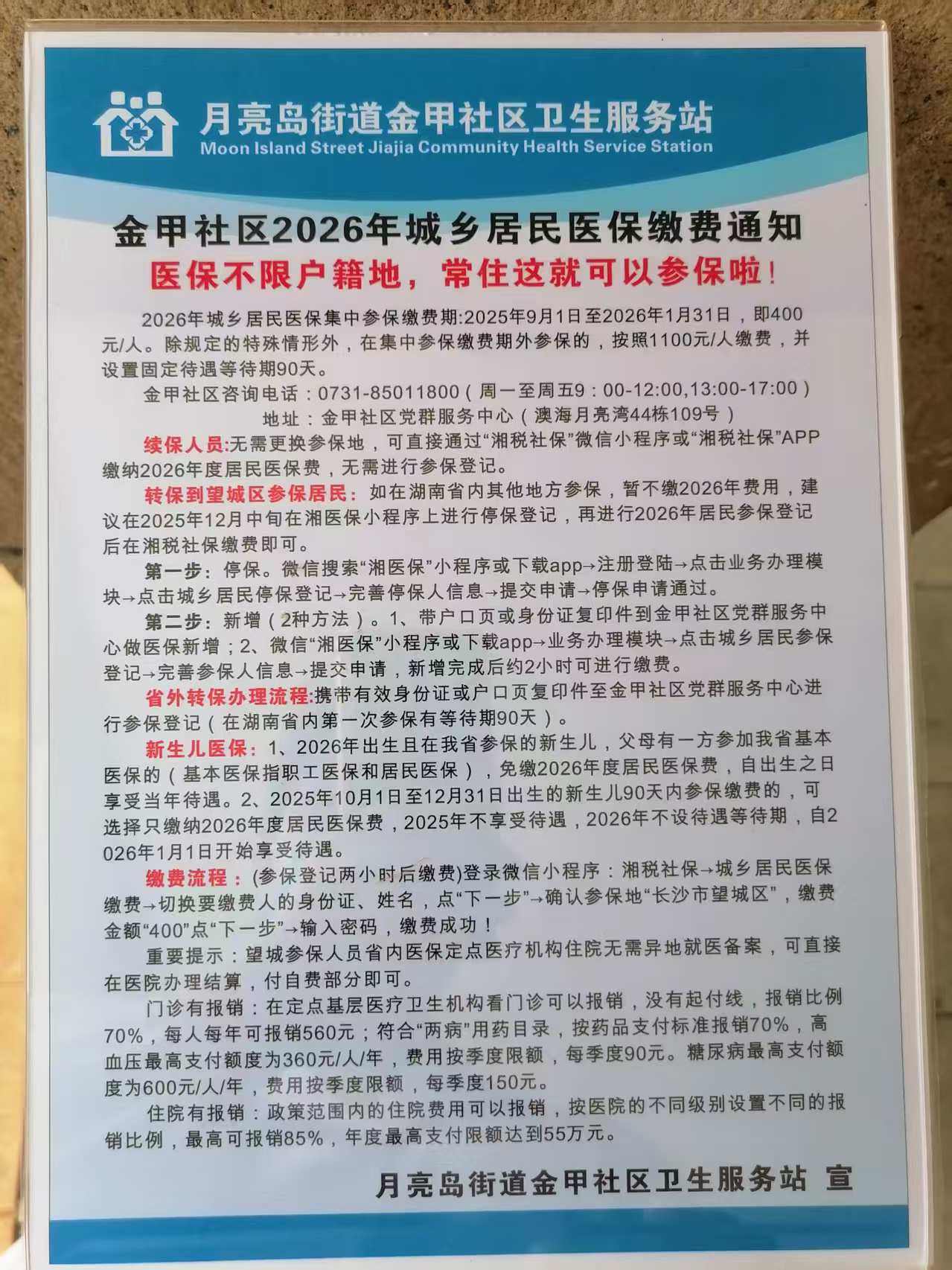 月亮岛街道金甲社区卫生服务站
Moon Island Street Jiajia Community Health Service Station

金甲社区2026年城乡居民医保缴费通知
医保不限户籍地，常住这就可以参保啦!

2026年城乡居民医保集中参保缴费期:2025年9月1日至2026年1月31日，即400元/人。除规定的特殊情形外，在集中参保缴费期外参保的，按照1100元/人缴费，并设置固定待遇等待期90天。

金甲社区咨询电话：0731-85011800（周一至周五9：00-12:00,13:00-17:00）
地址：金甲社区党群服务中心（澳海月亮湾44栋109号）

续保人员:无需更换参保地，可直接通过“湘税社保”微信小程序或“湘税社保”APP缴纳2026年度居民医保费，无需进行参保登记。

转保到望城区参保居民：如在湖南省内其他地方参保，暂不缴2026年费用，建议在2025年12月中旬在湘医保小程序上进行停保登记，再进行2026年居民参保登记后在湘税社保缴费即可。

第一步：停保。微信搜索“湘医保”小程序或下载app→注册登陆→点击业务办理模块→点击城乡居民停保登记→完善停保人信息→提交申请→停保申请通过。

第二步：新增（2种方法）。1、带户口页或身份证复印件到金甲社区党群服务中心做医保新增；2、微信“湘医保”小程序或下载app→业务办理模块→点击城乡居民参保登记→完善参保人信息→提交申请，新增完成后约2小时可进行缴费。

省外转保办理流程:携带有效身份证或户口页复印件至金甲社区党群服务中心进行参保登记（在湖南省内第一次参保有等待期90天）。

新生儿医保：1、2026年出生且在我省参保的新生儿，父母有一方参加我省基本医保的（基本医保指职工医保和居民医保），免缴2026年度居民医保费，自出生之日享受当年待遇。2、2025年10月1日至12月31日出生的新生儿90天内参保缴费的，可选择只缴纳2026年度居民医保费，2025年不享受待遇，2026年不设待遇等待期，自2026年1月1日开始享受待遇。

缴费流程：(参保登记两小时后缴费)登录微信小程序：湘税社保→城乡居民医保缴费→切换要缴费人的身份证、姓名，点“下一步”→确认参保地“长沙市望城区”，缴费金额“400”点“下一步”→输入密码，缴费成功！

重要提示：望城参保人员省内医保定点医疗机构住院无需异地就医备案，可直接在医院办理结算，付自费部分即可。

门诊有报销：在定点基层医疗卫生机构看门诊可以报销，没有起付线，报销比例70%，每人每年可报销560元；符合“两病”用药目录，按药品支付标准报销70%，高血压最高支付额度为360元/人/年，费用按季度限额，每季度90元。糖尿病最高支付额度为600元/人/年，费用按季度限额，每季度150元。

住院有报销：政策范围内的住院费用可以报销，按医院的不同级别设置不同的报销比例，最高可报销85%，年度最高支付限额达到55万元。

月亮岛街道金甲社区卫生服务站 宣